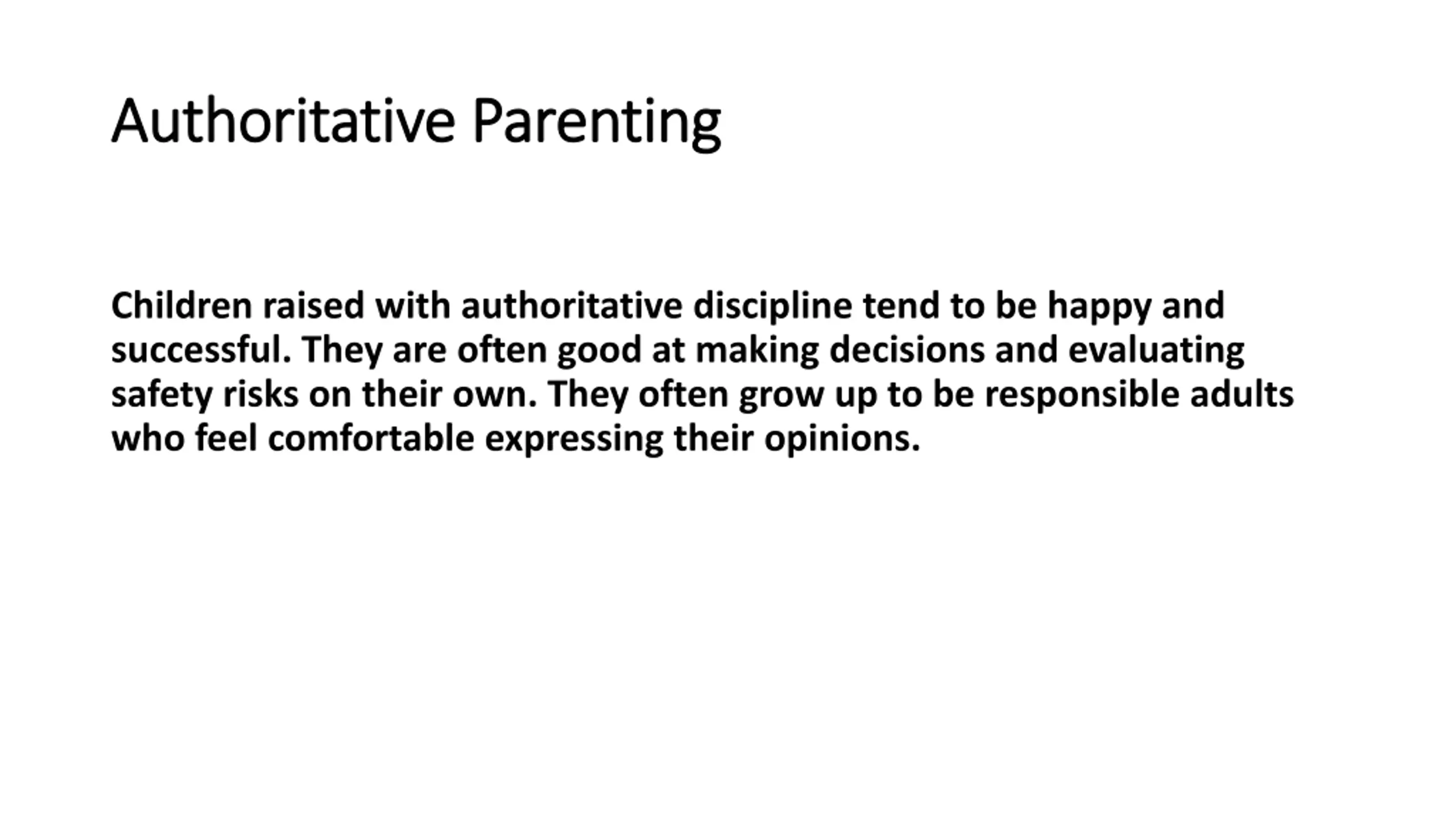 Authoritative Parenting

Children raised with authoritative discipline tend to be happy and successful. They are often good at making decisions and evaluating safety risks on their own. They often grow up to be responsible adults who feel comfortable expressing their opinions.